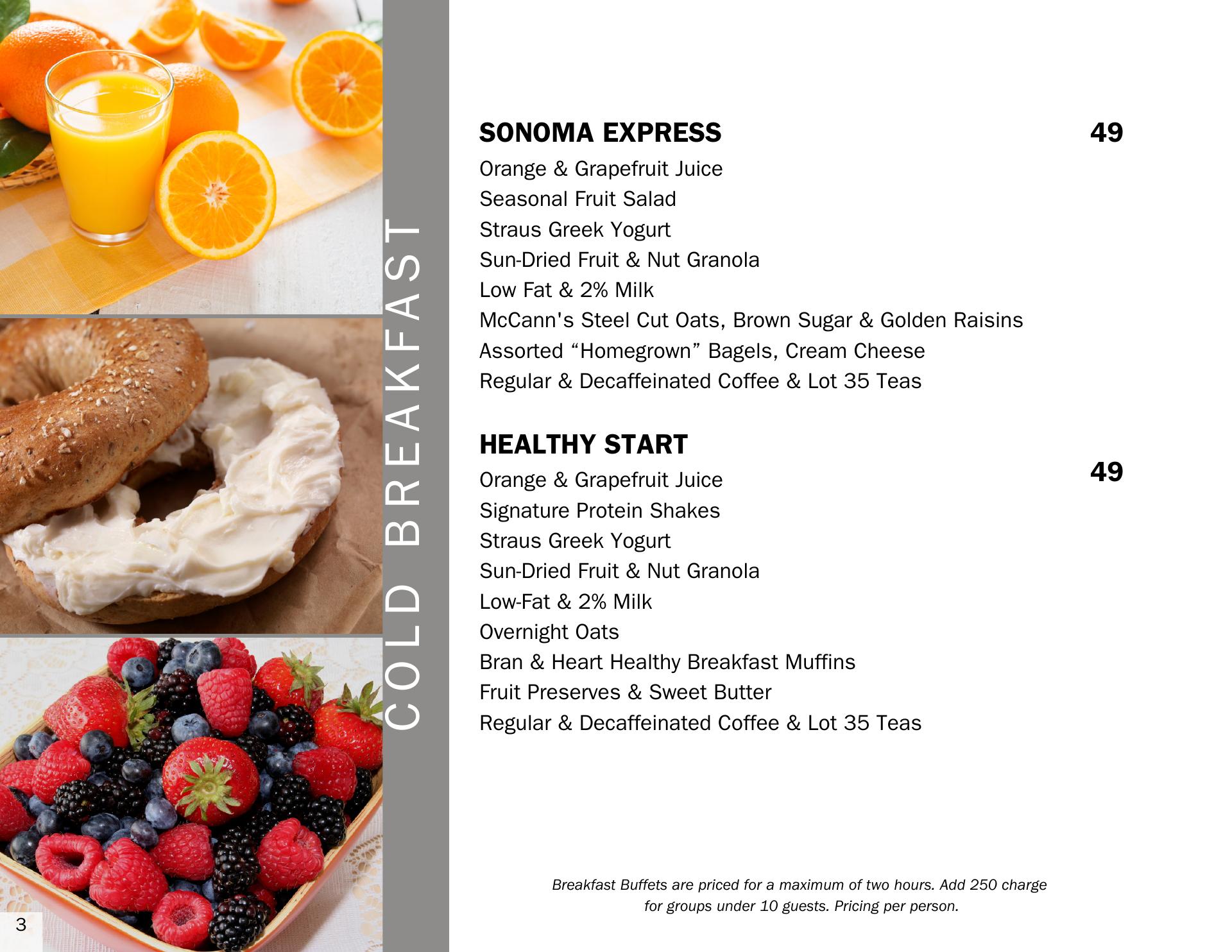 COLD BREAKFAST

SONOMA EXPRESS 49

Orange & Grapefruit Juice
Seasonal Fruit Salad
Straus Greek Yogurt
Sun-Dried Fruit & Nut Granola
Low Fat & 2% Milk
McCann's Steel Cut Oats, Brown Sugar & Golden Raisins
Assorted "Homegrown" Bagels, Cream Cheese
Regular & Decaffeinated Coffee & Lot 35 Teas

HEALTHY START 49

Orange & Grapefruit Juice
Signature Protein Shakes
Straus Greek Yogurt
Sun-Dried Fruit & Nut Granola
Low-Fat & 2% Milk
Overnight Oats
Bran & Heart Healthy Breakfast Muffins
Fruit Preserves & Sweet Butter
Regular & Decaffeinated Coffee & Lot 35 Teas

Breakfast Buffets are priced for a maximum of two hours. Add 250 charge for groups under 10 guests. Pricing per person.

3